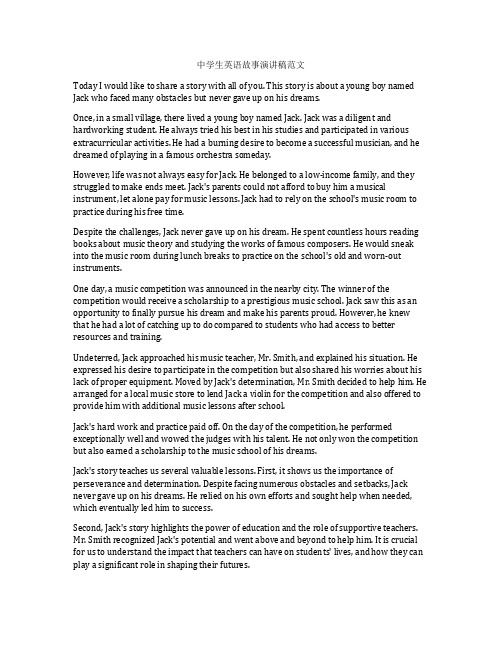 中学生英语故事演讲稿范文

Today I would like to share a story with all of you. This story is about a young boy named Jack who faced many obstacles but never gave up on his dreams.

Once, in a small village, there lived a young boy named Jack. Jack was a diligent and hardworking student. He always tried his best in his studies and participated in various extracurricular activities. He had a burning desire to become a successful musician, and he dreamed of playing in a famous orchestra someday.

However, life was not always easy for Jack. He belonged to a low-income family, and they struggled to make ends meet. Jack's parents could not afford to buy him a musical instrument, let alone pay for music lessons. Jack had to rely on the school's music room to practice during his free time.

Despite the challenges, Jack never gave up on his dream. He spent countless hours reading books about music theory and studying the works of famous composers. He would sneak into the music room during lunch breaks to practice on the school's old and worn-out instruments.

One day, a music competition was announced in the nearby city. The winner of the competition would receive a scholarship to a prestigious music school. Jack saw this as an opportunity to finally pursue his dream and make his parents proud. However, he knew that he had a lot of catching up to do compared to students who had access to better resources and training.

Undeterred, Jack approached his music teacher, Mr. Smith, and explained his situation. He expressed his desire to participate in the competition but also shared his worries about his lack of proper equipment. Moved by Jack's determination, Mr. Smith decided to help him. He arranged for a local music store to lend Jack a violin for the competition and also offered to provide him with additional music lessons after school.

Jack's hard work and practice paid off. On the day of the competition, he performed exceptionally well and wowed the judges with his talent. He not only won the competition but also earned a scholarship to the music school of his dreams.

Jack's story teaches us several valuable lessons. First, it shows us the importance of perseverance and determination. Despite facing numerous obstacles and setbacks, Jack never gave up on his dreams. He relied on his own efforts and sought help when needed, which eventually led him to success.

Second, Jack's story highlights the power of education and the role of supportive teachers. Mr. Smith recognized Jack's potential and went above and beyond to help him. It is crucial for us to understand the impact that teachers can have on students' lives, and how they can play a significant role in shaping their futures.